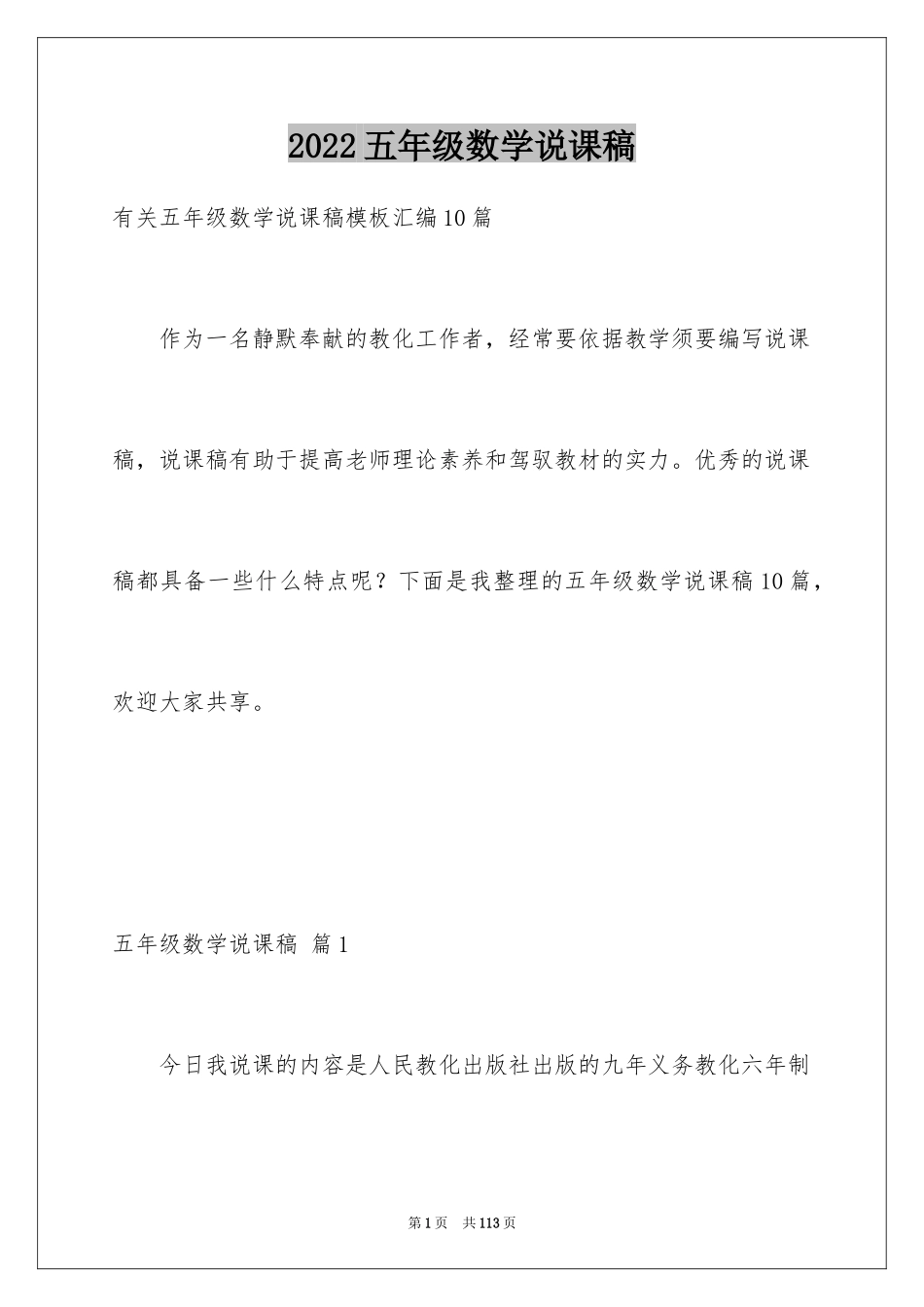 2022五年级数学说课稿

有关五年级数学说课稿模板汇编10篇

作为一名静默奉献的教化工作者，经常要依据教学须要编写说课稿，说课稿有助于提高老师理论素养和驾驭教材的实力。优秀的说课稿都具备一些什么特点呢？下面是我整理的五年级数学说课稿10篇，欢迎大家共享。

五年级数学说课稿 篇1

今日我说课的内容是人民教化出版社出版的九年义务教化六年制

第1页 共113页